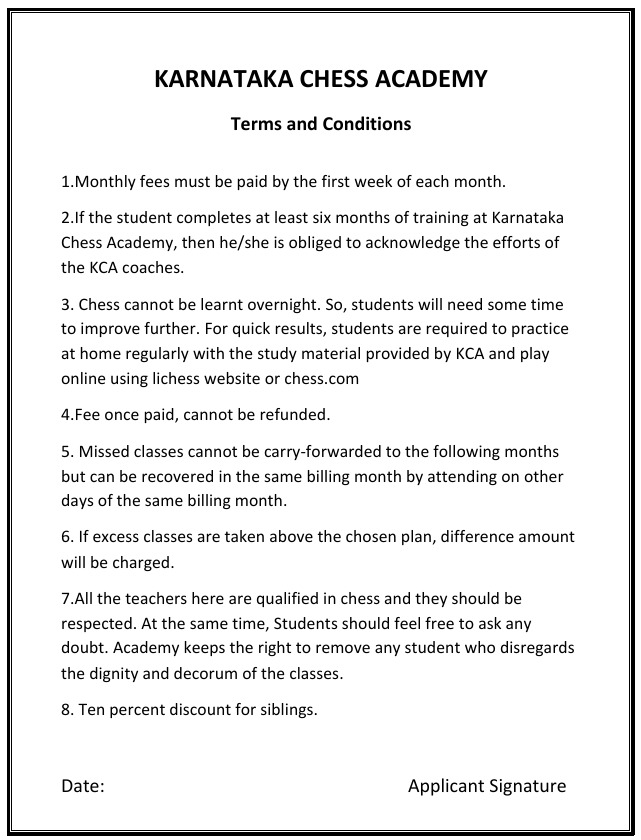 KARNATAKA CHESS ACADEMY

Terms and Conditions

1.Monthly fees must be paid by the first week of each month.

2.If the student completes at least six months of training at Karnataka Chess Academy, then he/she is obliged to acknowledge the efforts of the KCA coaches.

3. Chess cannot be learnt overnight. So, students will need some time to improve further. For quick results, students are required to practice at home regularly with the study material provided by KCA and play online using lichess website or chess.com

4.Fee once paid, cannot be refunded.

5. Missed classes cannot be carry-forwarded to the following months but can be recovered in the same billing month by attending on other days of the same billing month.

6. If excess classes are taken above the chosen plan, difference amount will be charged.

7.All the teachers here are qualified in chess and they should be respected. At the same time, Students should feel free to ask any doubt. Academy keeps the right to remove any student who disregards the dignity and decorum of the classes.

8. Ten percent discount for siblings.

Date:

Applicant Signature